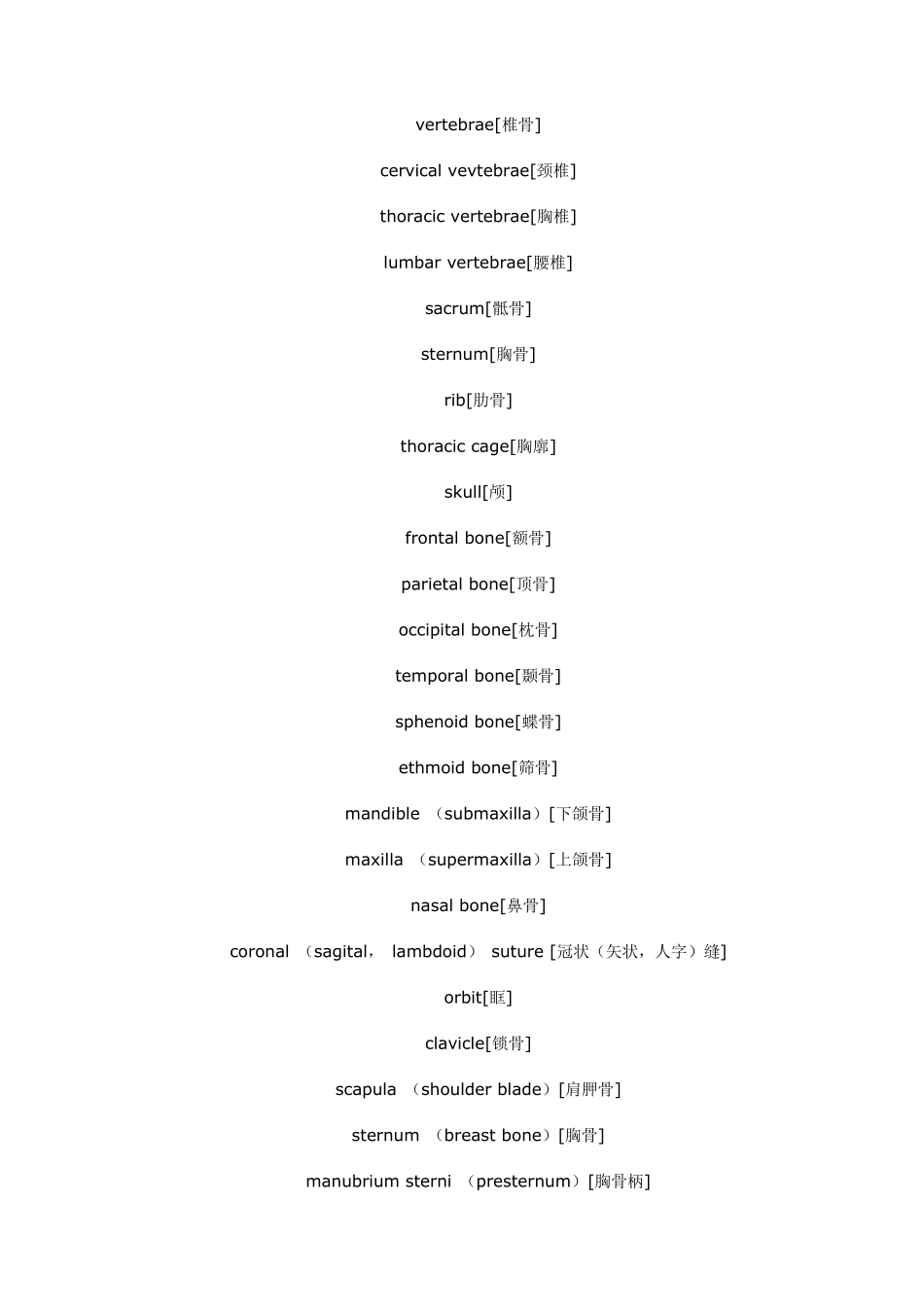 vertebrae[椎骨]

cervical vevtebrae[颈椎]

thoracic vertebrae[胸椎]

lumbar vertebrae[腰椎]

sacrum[骶骨]

sternum[胸骨]

rib[肋骨]

thoracic cage[胸廓]

skull[颅]

frontal bone[额骨]

parietal bone[顶骨]

occipital bone[枕骨]

temporal bone[颞骨]

sphenoid bone[蝶骨]

ethmoid bone[筛骨]

mandible （submaxilla）[下颌骨]

maxilla （supermaxilla）[上颌骨]

nasal bone[鼻骨]

coronal （sagital， lambdoid） suture [冠状（矢状，人字）缝]

orbit[眶]

clavicle[锁骨]

scapula （shoulder blade）[肩胛骨]

sternum （breast bone）[胸骨]

manubrium sterni （presternum）[胸骨柄]